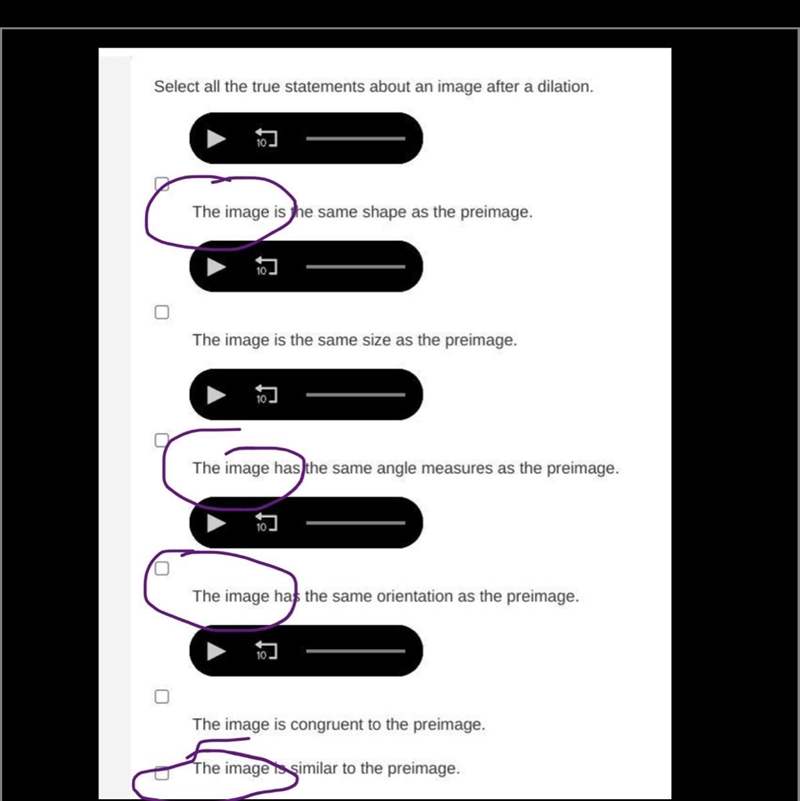 Select all the true statements about an image after a dilation.

10

The image is the same shape as the preimage.

10

The image is the same size as the preimage.

10

The image has the same angle measures as the preimage.

10

The image has the same orientation as the preimage.

10

The image is congruent to the preimage.

The image is similar to the preimage.